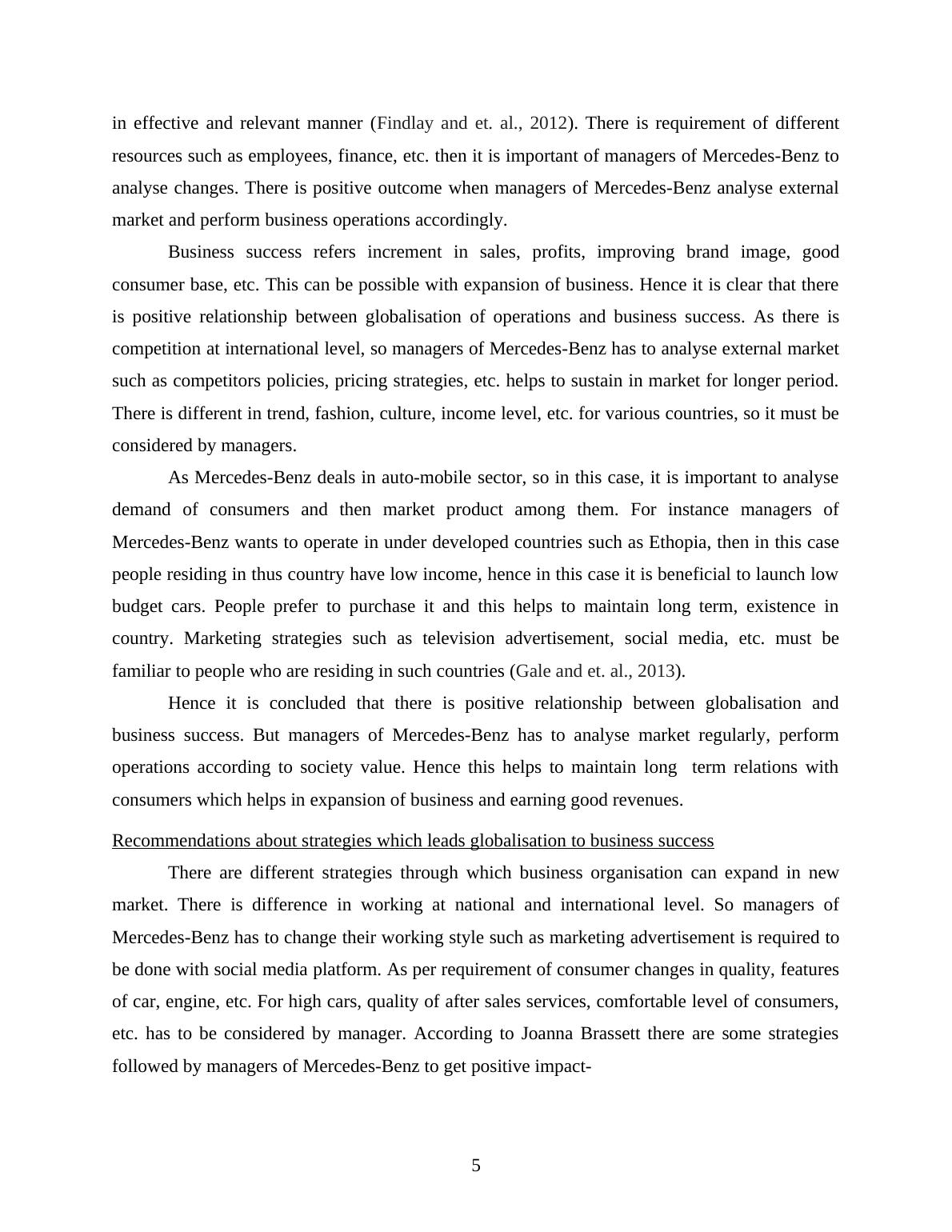 in effective and relevant manner (Findlay and et. al., 2012). There is requirement of different resources such as employees, finance, etc. then it is important of managers of Mercedes-Benz to analyse changes. There is positive outcome when managers of Mercedes-Benz analyse external market and perform business operations accordingly.

Business success refers increment in sales, profits, improving brand image, good consumer base, etc. This can be possible with expansion of business. Hence it is clear that there is positive relationship between globalisation of operations and business success. As there is competition at international level, so managers of Mercedes-Benz has to analyse external market such as competitors policies, pricing strategies, etc. helps to sustain in market for longer period. There is different in trend, fashion, culture, income level, etc. for various countries, so it must be considered by managers.

As Mercedes-Benz deals in auto-mobile sector, so in this case, it is important to analyse demand of consumers and then market product among them. For instance managers of Mercedes-Benz wants to operate in under developed countries such as Ethopia, then in this case people residing in thus country have low income, hence in this case it is beneficial to launch low budget cars. People prefer to purchase it and this helps to maintain long term, existence in country. Marketing strategies such as television advertisement, social media, etc. must be familiar to people who are residing in such countries (Gale and et. al., 2013).

Hence it is concluded that there is positive relationship between globalisation and business success. But managers of Mercedes-Benz has to analyse market regularly, perform operations according to society value. Hence this helps to maintain long term relations with consumers which helps in expansion of business and earning good revenues.

Recommendations about strategies which leads globalisation to business success

There are different strategies through which business organisation can expand in new market. There is difference in working at national and international level. So managers of Mercedes-Benz has to change their working style such as marketing advertisement is required to be done with social media platform. As per requirement of consumer changes in quality, features of car, engine, etc. For high cars, quality of after sales services, comfortable level of consumers, etc. has to be considered by manager. According to Joanna Brassett there are some strategies followed by managers of Mercedes-Benz to get positive impact-

5